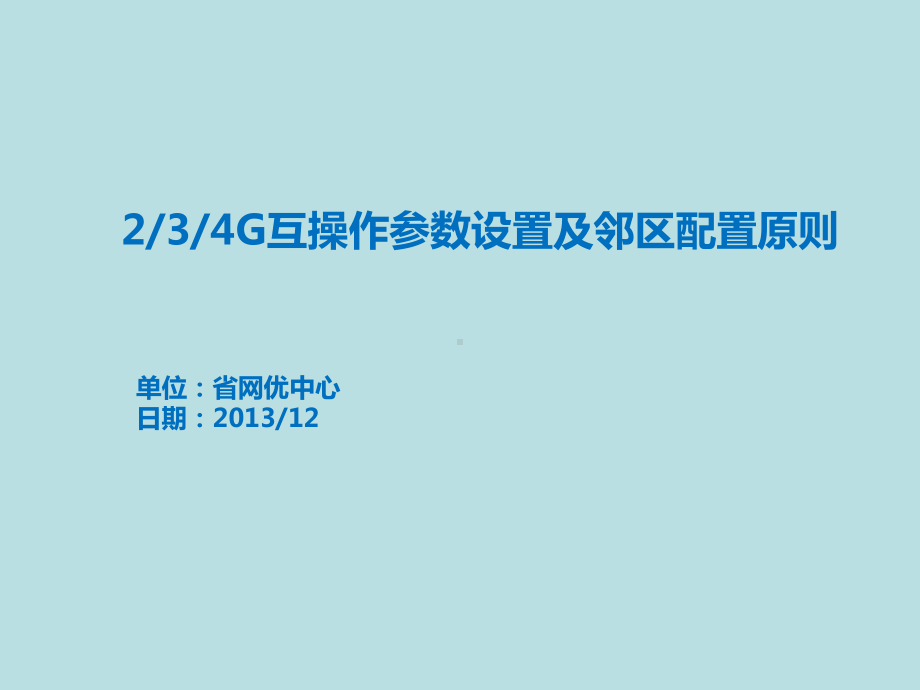 2/3/4G互操作参数设置及邻区配置原则

单位：省网优中心
日期：2013/12